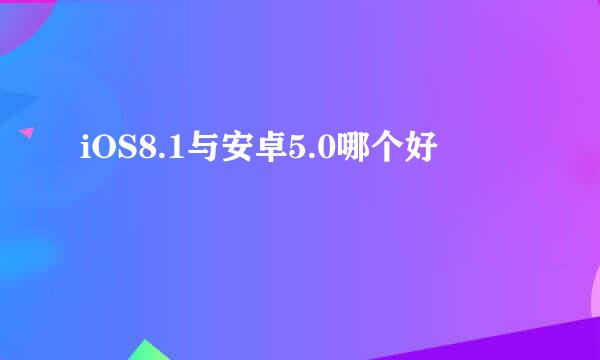 iOS8.1与安卓5.0哪个好